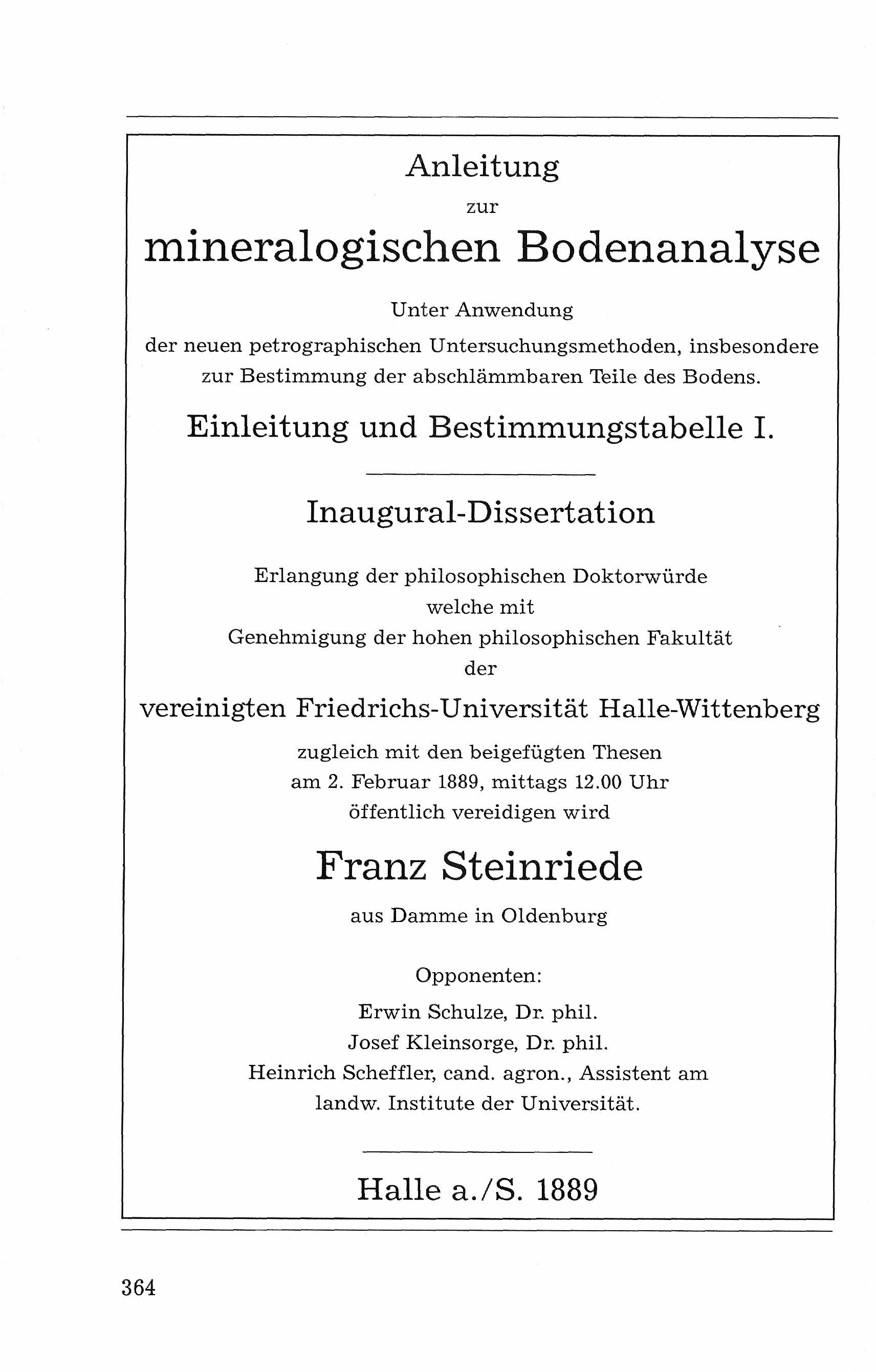 Anleitung
zur
mineralogischen Bodenanalyse

Unter Anwendung
der neuen petrographischen Untersuchungsmethoden, insbesondere zur Bestimmung der abschlämmbaren Teile des Bodens.

Einleitung und Bestimmungstabelle I.

Inaugural-Dissertation

Erlangung der philosophischen Doktorwürde
welche mit
Genehmigung der hohen philosophischen Fakultät
der
vereinigten Friedrichs-Universität Halle-Wittenberg
zugleich mit den beigefügten Thesen
am 2. Februar 1889, mittags 12.00 Uhr
öffentlich vereidigen wird

Franz Steinriede

aus Damme in Oldenburg

Opponenten:
Erwin Schulze, Dr. phil.
Josef Kleinsorge, Dr. phil.
Heinrich Scheffler, cand. agron., Assistent am landw. Institute der Universität.

Halle a./S. 1889

364